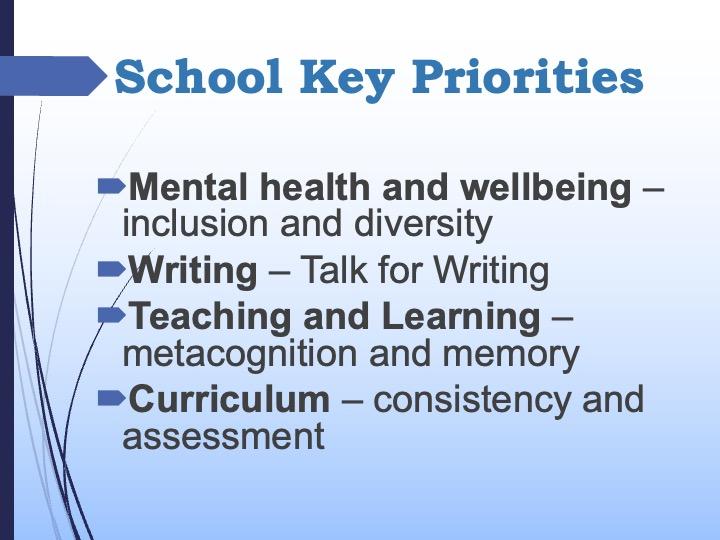 School Key Priorities

Mental health and wellbeing – inclusion and diversity

Writing – Talk for Writing

Teaching and Learning – metacognition and memory

Curriculum – consistency and assessment